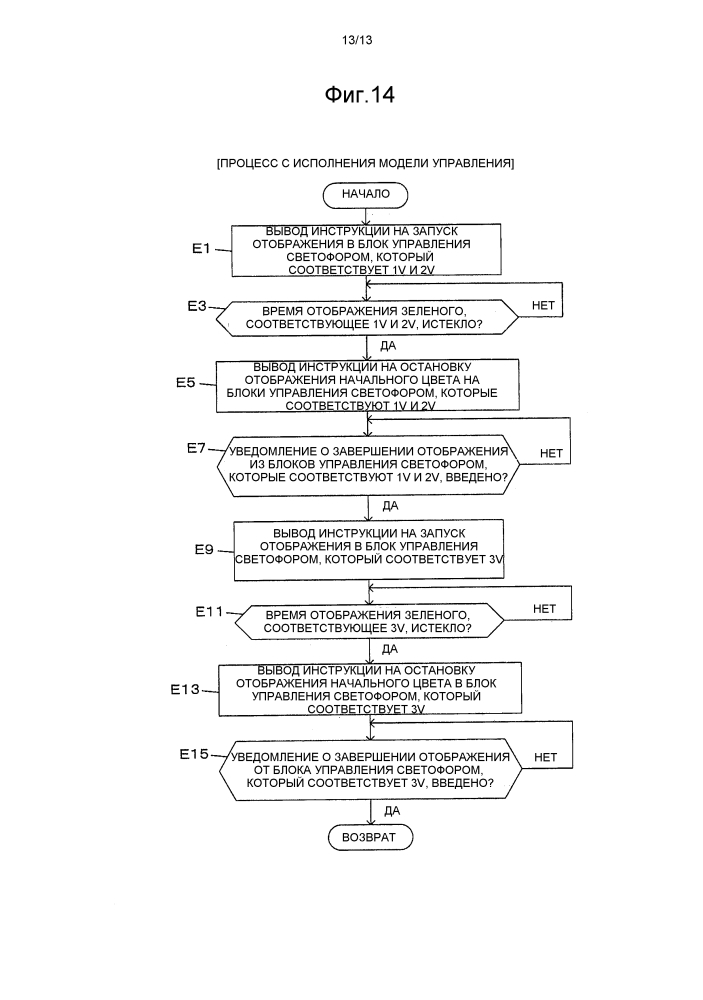 13/13

Фиг.14

[ПРОЦЕСС С ИСПОЛНЕНИЯ МОДЕЛИ УПРАВЛЕНИЯ]

НАЧАЛО

E1

ВЫВОД ИНСТРУКЦИИ НА ЗАПУСК ОТОБРАЖЕНИЯ В БЛОК УПРАВЛЕНИЯ СВЕТОФОРОМ, КОТОРЫЙ СООТВЕТСТВУЕТ 1V И 2V

E3

ВРЕМЯ ОТОБРАЖЕНИЯ ЗЕЛЕНОГО, СООТВЕТСТВУЮЩЕЕ 1V И 2V, ИСТЕКЛО?

НЕТ

ДА

E5

ВЫВОД ИНСТРУКЦИИ НА ОСТАНОВКУ ОТОБРАЖЕНИЯ НАЧАЛЬНОГО ЦВЕТА НА БЛОКИ УПРАВЛЕНИЯ СВЕТОФОРОМ, КОТОРЫЕ СООТВЕТСТВУЮТ 1V И 2V

E7

УВЕДОМЛЕНИЕ О ЗАВЕРШЕНИИ ОТОБРАЖЕНИЯ ИЗ БЛОКОВ УПРАВЛЕНИЯ СВЕТОФОРОМ, КОТОРЫЕ СООТВЕТСТВУЮТ 1V И 2V, ВВЕДЕНО?

НЕТ

ДА

E9

ВЫВОД ИНСТРУКЦИИ НА ЗАПУСК ОТОБРАЖЕНИЯ В БЛОК УПРАВЛЕНИЯ СВЕТОФОРОМ, КОТОРЫЙ СООТВЕТСТВУЕТ 3V

E11

ВРЕМЯ ОТОБРАЖЕНИЯ ЗЕЛЕНОГО, СООТВЕТСТВУЮЩЕЕ 3V, ИСТЕКЛО?

НЕТ

ДА

E13

ВЫВОД ИНСТРУКЦИИ НА ОСТАНОВКУ ОТОБРАЖЕНИЯ НАЧАЛЬНОГО ЦВЕТА В БЛОК УПРАВЛЕНИЯ СВЕТОФОРОМ, КОТОРЫЙ СООТВЕТСТВУЕТ 3V

E15

УВЕДОМЛЕНИЕ О ЗАВЕРШЕНИИ ОТОБРАЖЕНИЯ ОТ БЛОКА УПРАВЛЕНИЯ СВЕТОФОРОМ, КОТОРЫЙ СООТВЕТСТВУЕТ 3V, ВВЕДЕНО?

НЕТ

ДА

ВОЗВРАТ